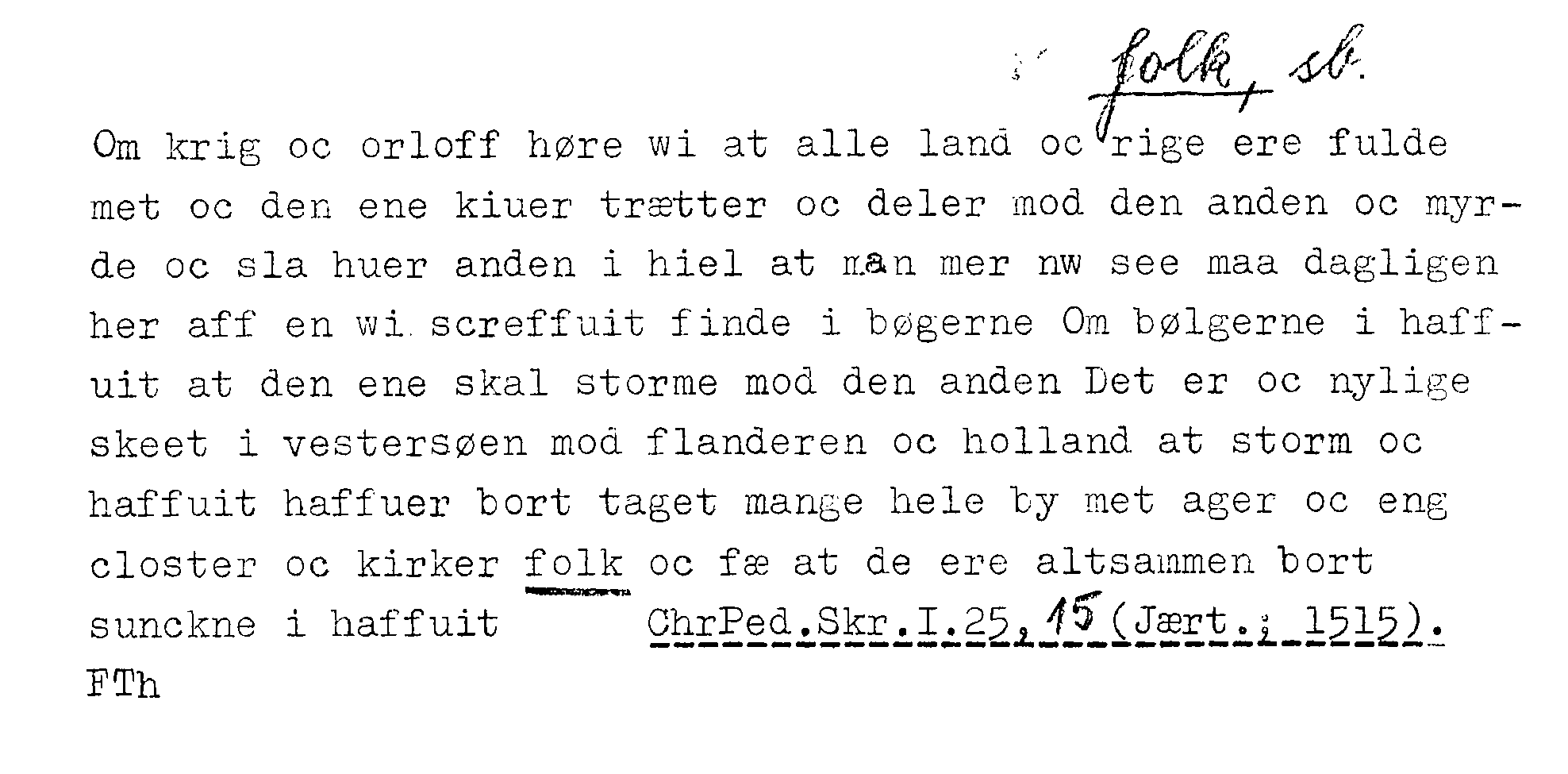 folk, sb.

Om krig oc orloff høre wi at alle land oc rige ere fulde met oc den ene kiuer trætter oc deler mod den anden oc myrde oc sla huer anden i hiel at man mer nw see maa dagligen her aff en wi screffuit finde i bøgerne Om bølgerne i haffuit at den ene skal storme mod den anden Det er oc nylige skeet i vestersøen mod flanderen oc holland at storm oc haffuit haffuer bort taget mange hele by met ager oc eng closter oc kirker folk oc fæ at de ere altsammen bort sunckne i haffuit ChrPed.Skr.I.25,15(Jært.; 1515).

FTh